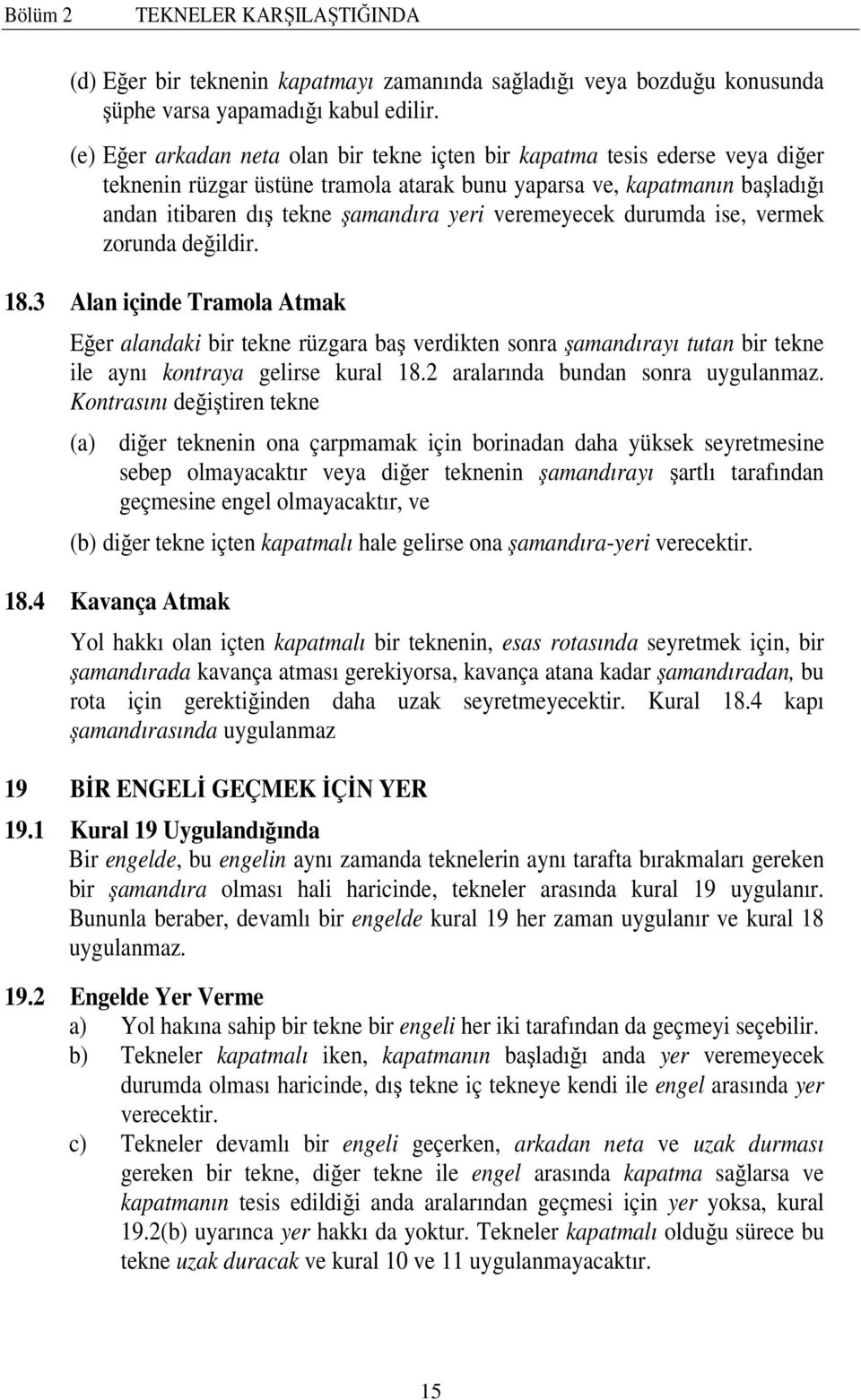 Bölüm 2 TEKNELER KARŞILAŞTIĞINDA

(d) Eğer bir teknenin kapatmayı zamanında sağladığı veya bozduğu konusunda şüphe varsa yapamadığı kabul edilir.

(e) Eğer arkadan neta olan bir tekne içten bir kapatma tesis ederse veya diğer teknenin rüzgar üstüne tramola atarak bunu yaparsa ve, kapatmanın başladığı andan itibaren dış tekne şamandıra yeri veremeyecek durumda ise, vermek zorunda değildir.

18.3 Alan içinde Tramola Atmak

Eğer alandaki bir tekne rüzgara baş verdikten sonra şamandırayı tutan bir tekne ile aynı kontraya gelirse kural 18.2 aralarında bundan sonra uygulanmaz. Kontrasını değiştiren tekne

(a) diğer teknenin ona çarpmamak için borinadan daha yüksek seyretmesine sebep olmayacaktır veya diğer teknenin şamandırayı şartlı tarafından geçmesine engel olmayacaktır, ve

(b) diğer tekne içten kapatmalı hale gelirse ona şamandıra-yeri verecektir.

18.4 Kavança Atmak

Yol hakkı olan içten kapatmalı bir teknenin, esas rotasında seyretmek için, bir şamandırada kavança atması gerekiyorsa, kavança atana kadar şamandıradan, bu rota için gerektiğinden daha uzak seyretmeyecektir. Kural 18.4 kapı şamandırasında uygulanmaz

19 BİR ENGELİ GEÇMEK İÇİN YER

19.1 Kural 19 Uygulandığında

Bir engelde, bu engelin aynı zamanda teknelerin aynı tarafta bırakmaları gereken bir şamandıra olması hali haricinde, tekneler arasında kural 19 uygulanır. Bununla beraber, devamlı bir engelde kural 19 her zaman uygulanır ve kural 18 uygulanmaz.

19.2 Engelde Yer Verme

a) Yol hakına sahip bir tekne bir engeli her iki tarafından da geçmeyi seçebilir.

b) Tekneler kapatmalı iken, kapatmanın başladığı anda yer veremeyecek durumda olması haricinde, dış tekne iç tekneye kendi ile engel arasında yer verecektir.

c) Tekneler devamlı bir engeli geçerken, arkadan neta ve uzak durması gereken bir tekne, diğer tekne ile engel arasında kapatma sağlarsa ve kapatmanın tesis edildiği anda aralarından geçmesi için yer yoksa, kural 19.2(b) uyarınca yer hakkı da yoktur. Tekneler kapatmalı olduğu sürece bu tekne uzak duracak ve kural 10 ve 11 uygulanmayacaktır.

15